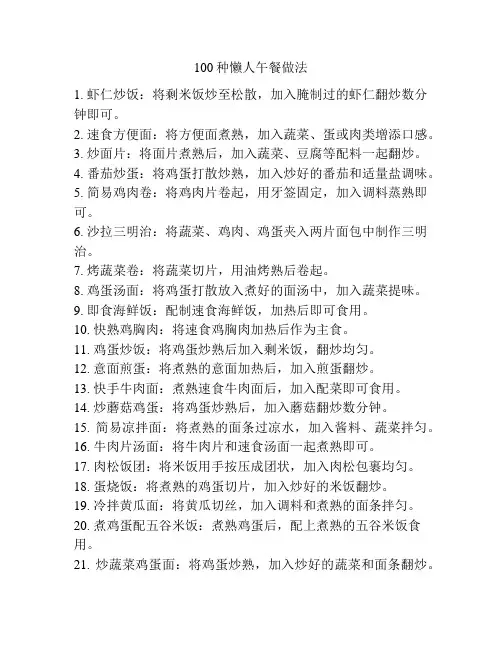 100 种懒人午餐做法

1. 虾仁炒饭：将剩米饭炒至松散，加入腌制过的虾仁翻炒数分钟即可。

2. 速食方便面：将方便面煮熟，加入蔬菜、蛋或肉类增添口感。

3. 炒面片：将面片煮熟后，加入蔬菜、豆腐等配料一起翻炒。

4. 番茄炒蛋：将鸡蛋打散炒熟，加入炒好的番茄和适量盐调味。

5. 简易鸡肉卷：将鸡肉片卷起，用牙签固定，加入调料蒸熟即可。

6. 沙拉三明治：将蔬菜、鸡肉、鸡蛋夹入两片面包中制作三明治。

7. 烤蔬菜卷：将蔬菜切片，用油烤熟后卷起。

8. 鸡蛋汤面：将鸡蛋打散放入煮好的面汤中，加入蔬菜提味。

9. 即食海鲜饭：配制速食海鲜饭，加热后即可食用。

10. 快熟鸡胸肉：将速食鸡胸肉加热后作为主食。

11. 鸡蛋炒饭：将鸡蛋炒熟后加入剩米饭，翻炒均匀。

12. 意面煎蛋：将煮熟的意面加热后，加入煎蛋翻炒。

13. 快手牛肉面：煮熟速食牛肉面后，加入配菜即可食用。

14. 炒蘑菇鸡蛋：将鸡蛋炒熟后，加入蘑菇翻炒数分钟。

15. 简易凉拌面：将煮熟的面条过凉水，加入酱料、蔬菜拌匀。

16. 牛肉片汤面：将牛肉片和速食汤面一起煮熟即可。

17. 肉松饭团：将米饭用手按压成团状，加入肉松包裹均匀。

18. 蛋烧饭：将煮熟的鸡蛋切片，加入炒好的米饭翻炒。

19. 冷拌黄瓜面：将黄瓜切丝，加入调料和煮熟的面条拌匀。

20. 煮鸡蛋配五谷米饭：煮熟鸡蛋后，配上煮熟的五谷米饭食用。

21. 炒蔬菜鸡蛋面：将鸡蛋炒熟，加入炒好的蔬菜和面条翻炒。